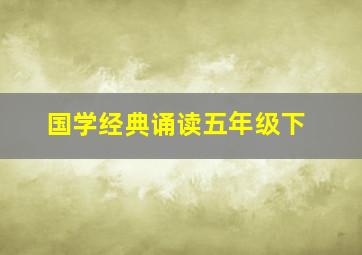 国学经典诵读五年级下